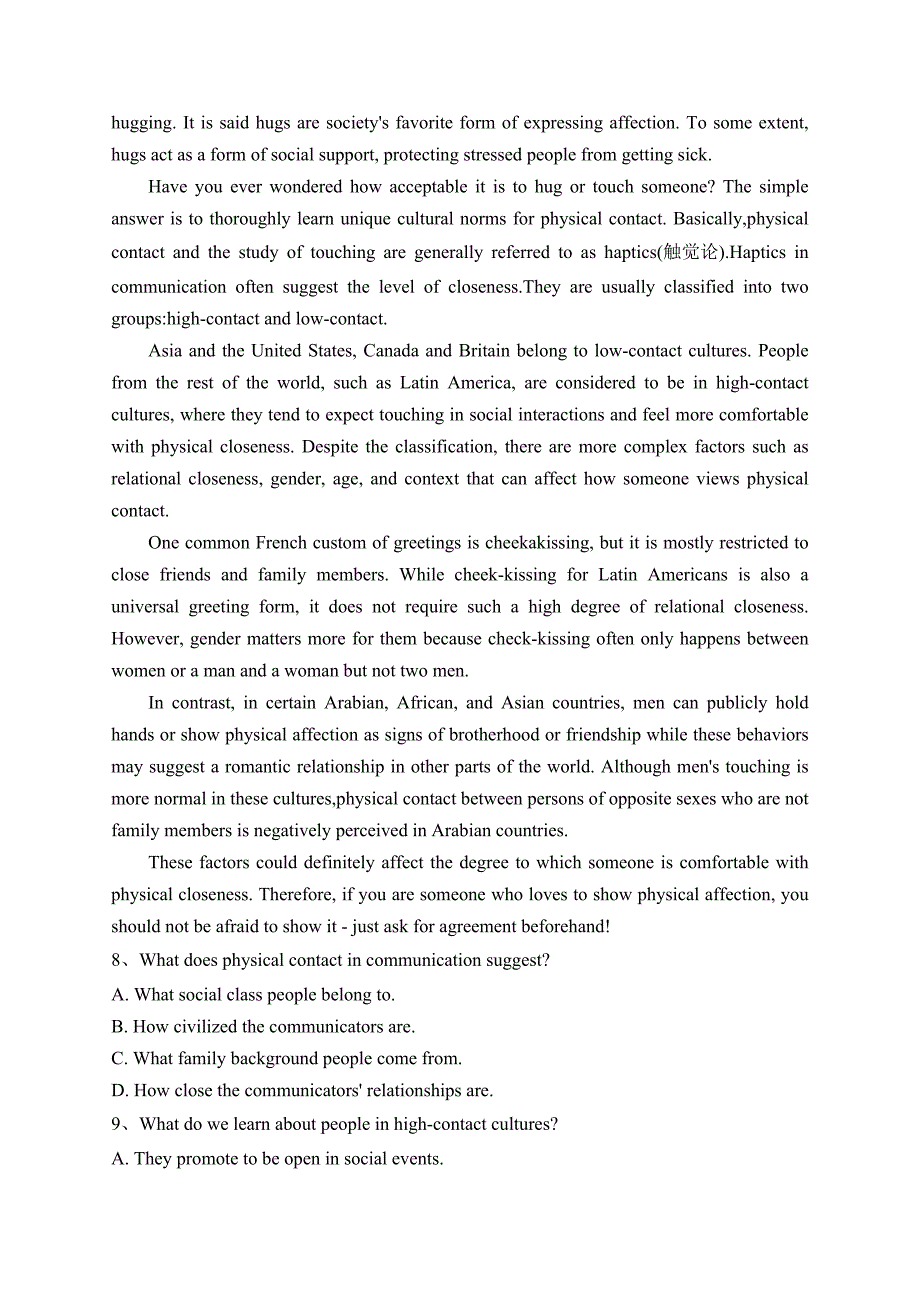 hugging. It is said hugs are society's favorite form of expressing affection. To some extent, hugs act as a form of social support, protecting stressed people from getting sick.

Have you ever wondered how acceptable it is to hug or touch someone? The simple answer is to thoroughly learn unique cultural norms for physical contact. Basically,physical contact and the study of touching are generally referred to as haptics(触觉论).Haptics in communication often suggest the level of closeness.They are usually classified into two groups:high-contact and low-contact.

Asia and the United States, Canada and Britain belong to low-contact cultures. People from the rest of the world, such as Latin America, are considered to be in high-contact cultures, where they tend to expect touching in social interactions and feel more comfortable with physical closeness. Despite the classification, there are more complex factors such as relational closeness, gender, age, and context that can affect how someone views physical contact.

One common French custom of greetings is cheekakissing, but it is mostly restricted to close friends and family members. While cheek-kissing for Latin Americans is also a universal greeting form, it does not require such a high degree of relational closeness. However, gender matters more for them because check-kissing often only happens between women or a man and a woman but not two men.

In contrast, in certain Arabian, African, and Asian countries, men can publicly hold hands or show physical affection as signs of brotherhood or friendship while these behaviors may suggest a romantic relationship in other parts of the world. Although men's touching is more normal in these cultures,physical contact between persons of opposite sexes who are not family members is negatively perceived in Arabian countries.

These factors could definitely affect the degree to which someone is comfortable with physical closeness. Therefore, if you are someone who loves to show physical affection, you should not be afraid to show it - just ask for agreement beforehand!

8、What does physical contact in communication suggest?

A. What social class people belong to.

B. How civilized the communicators are.

C. What family background people come from.

D. How close the communicators' relationships are.

9、What do we learn about people in high-contact cultures?

A. They promote to be open in social events.